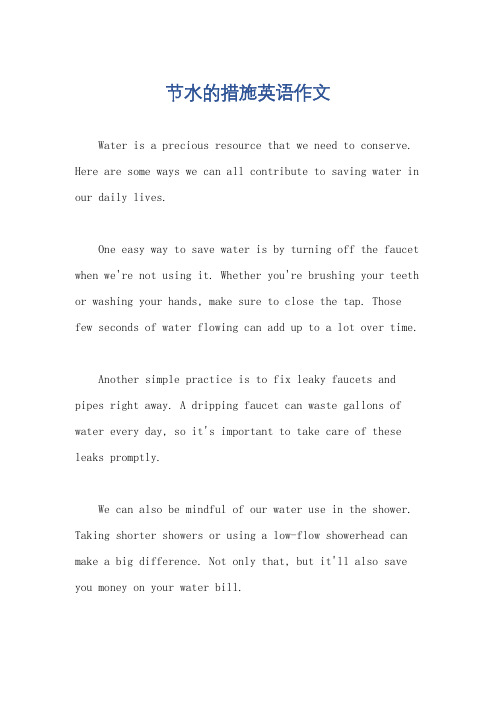 节水的措施英语作文

Water is a precious resource that we need to conserve. Here are some ways we can all contribute to saving water in our daily lives.

One easy way to save water is by turning off the faucet when we're not using it. Whether you're brushing your teeth or washing your hands, make sure to close the tap. Those few seconds of water flowing can add up to a lot over time.

Another simple practice is to fix leaky faucets and pipes right away. A dripping faucet can waste gallons of water every day, so it's important to take care of these leaks promptly.

We can also be mindful of our water use in the shower. Taking shorter showers or using a low-flow showerhead can make a big difference. Not only that, but it'll also save you money on your water bill.